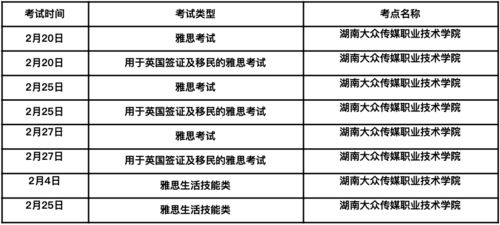 | 考试时间 | 考试类型 | 考点名称 |
|---|---|---|
| 2月20日 | 雅思考试 | 湖南大众传媒职业技术学院 |
| 2月20日 | 用于英国签证及移民的雅思考试 | 湖南大众传媒职业技术学院 |
| 2月25日 | 雅思考试 | 湖南大众传媒职业技术学院 |
| 2月25日 | 用于英国签证及移民的雅思考试 | 湖南大众传媒职业技术学院 |
| 2月27日 | 雅思考试 | 湖南大众传媒职业技术学院 |
| 2月27日 | 用于英国签证及移民的雅思考试 | 湖南大众传媒职业技术学院 |
| 2月4日 | 雅思生活技能类 | 湖南大众传媒职业技术学院 |
| 2月25日 | 雅思生活技能类 | 湖南大众传媒职业技术学院 |